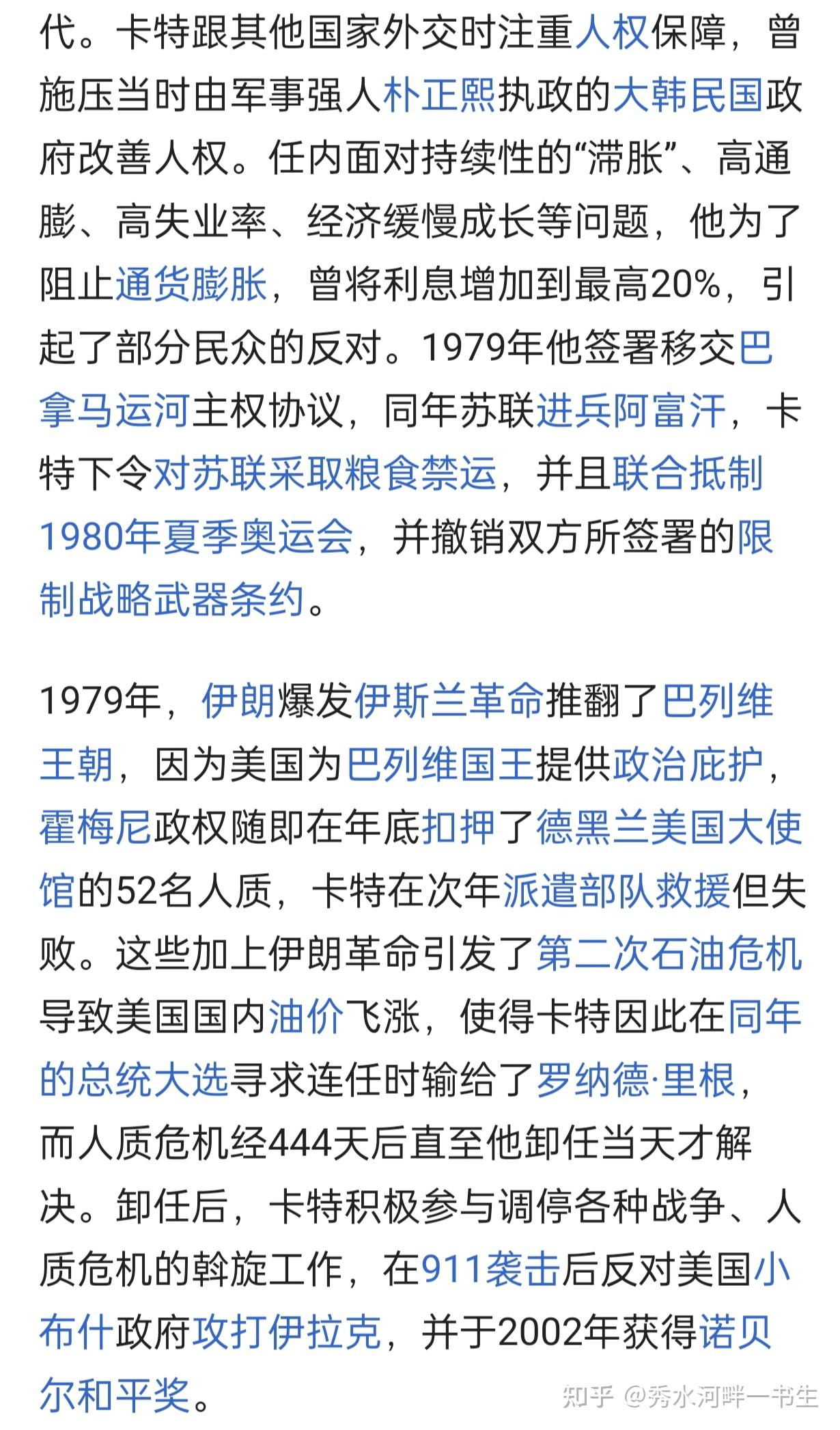 代。卡特跟其他国家外交时注重人权保障，曾施压当时由军事强人朴正熙执政的大韩民国政府改善人权。任内面对持续性的“滞胀”、高通膨、高失业率、经济缓慢成长等问题，他为了阻止通货膨胀，曾将利息增加到最高20%，引起了部分民众的反对。1979年他签署移交巴拿马运河主权协议，同年苏联进兵阿富汗，卡特下令对苏联采取粮食禁运，并且联合抵制1980年夏季奥运会，并撤销双方所签署的限制战略武器条约。

1979年，伊朗爆发伊斯兰革命推翻了巴列维王朝，因为美国为巴列维国王提供政治庇护，霍梅尼政权随即在年底扣押了德黑兰美国大使馆的52名人质，卡特在次年派遣部队救援但失败。这些加上伊朗革命引发了第二次石油危机导致美国国内油价飞涨，使得卡特因此在同年的总统大选寻求连任时输给了罗纳德·里根，而人质危机经444天后直至他卸任当天才解决。卸任后，卡特积极参与调停各种战争、人质危机的斡旋工作，在911袭击后反对美国小布什政府攻打伊拉克，并于2002年获得诺贝尔和平奖。

知乎 @秀水河畔一书生